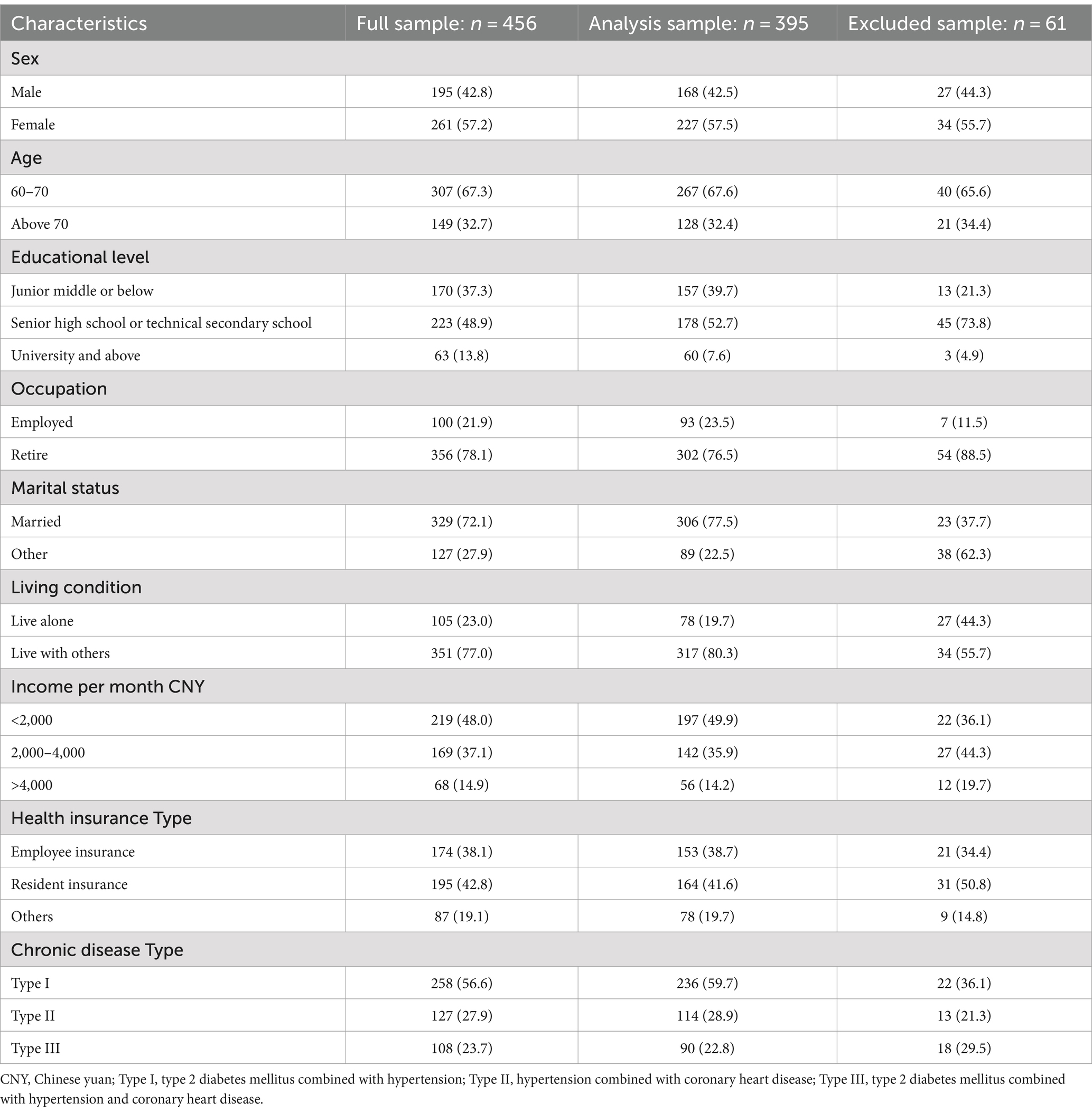 | Characteristics | Full sample: $n$ = 456 | Analysis sample: $n$ = 395 | Excluded sample: $n$ = 61 |
|---|---|---|---|
| Sex | | | |
| Male | 195 (42.8) | 168 (42.5) | 27 (44.3) |
| Female | 261 (57.2) | 227 (57.5) | 34 (55.7) |
| Age | | | |
| 60–70 | 307 (67.3) | 267 (67.6) | 40 (65.6) |
| Above 70 | 149 (32.7) | 128 (32.4) | 21 (34.4) |
| Educational level | | | |
| Junior middle or below | 170 (37.3) | 157 (39.7) | 13 (21.3) |
| Senior high school or technical secondary school | 223 (48.9) | 178 (52.7) | 45 (73.8) |
| University and above | 63 (13.8) | 60 (7.6) | 3 (4.9) |
| Occupation | | | |
| Employed | 100 (21.9) | 93 (23.5) | 7 (11.5) |
| Retire | 356 (78.1) | 302 (76.5) | 54 (88.5) |
| Marital status | | | |
| Married | 329 (72.1) | 306 (77.5) | 23 (37.7) |
| Other | 127 (27.9) | 89 (22.5) | 38 (62.3) |
| Living condition | | | |
| Live alone | 105 (23.0) | 78 (19.7) | 27 (44.3) |
| Live with others | 351 (77.0) | 317 (80.3) | 34 (55.7) |
| Income per month CNY | | | |
| <2,000 | 219 (48.0) | 197 (49.9) | 22 (36.1) |
| 2,000–4,000 | 169 (37.1) | 142 (35.9) | 27 (44.3) |
| >4,000 | 68 (14.9) | 56 (14.2) | 12 (19.7) |
| Health insurance Type | | | |
| Employee insurance | 174 (38.1) | 153 (38.7) | 21 (34.4) |
| Resident insurance | 195 (42.8) | 164 (41.6) | 31 (50.8) |
| Others | 87 (19.1) | 78 (19.7) | 9 (14.8) |
| Chronic disease Type | | | |
| Type I | 258 (56.6) | 236 (59.7) | 22 (36.1) |
| Type II | 127 (27.9) | 114 (28.9) | 13 (21.3) |
| Type III | 108 (23.7) | 90 (22.8) | 18 (29.5) |

CNY, Chinese yuan; Type I, type 2 diabetes mellitus combined with hypertension; Type II, hypertension combined with coronary heart disease; Type III, type 2 diabetes mellitus combined with hypertension and coronary heart disease.